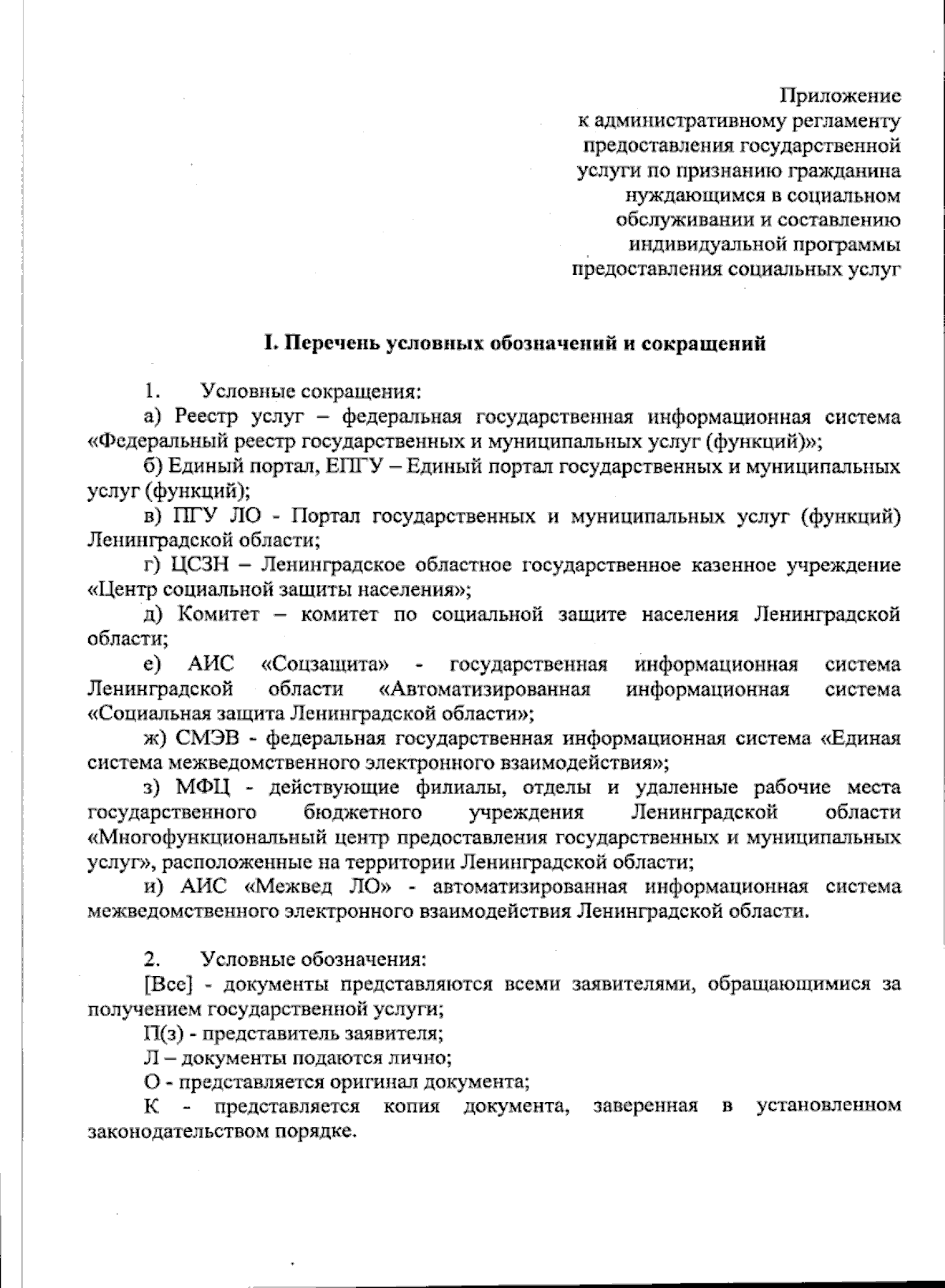 Приложение
к административному регламенту
предоставления государственной
услуги по признанию гражданина
нуждающимся в социальном
обслуживании и составлению
индивидуальной программы
предоставления социальных услуг

I. Перечень условных обозначений и сокращений

1. Условные сокращения:

а) Реестр услуг – федеральная государственная информационная система «Федеральный реестр государственных и муниципальных услуг (функций)»;

б) Единый портал, ЕПГУ – Единый портал государственных и муниципальных услуг (функций);

в) ПГУ ЛО - Портал государственных и муниципальных услуг (функций) Ленинградской области;

г) ЦСЗН – Ленинградское областное государственное казенное учреждение «Центр социальной защиты населения»;

д) Комитет – комитет по социальной защите населения Ленинградской области;

е) АИС «Соцзащита» - государственная информационная система Ленинградской области «Автоматизированная информационная система «Социальная защита Ленинградской области»;

ж) СМЭВ - федеральная государственная информационная система «Единая система межведомственного электронного взаимодействия»;

з) МФЦ - действующие филиалы, отделы и удаленные рабочие места государственного бюджетного учреждения Ленинградской области «Многофункциональный центр предоставления государственных и муниципальных услуг», расположенные на территории Ленинградской области;

и) АИС «Межвед ЛО» - автоматизированная информационная система межведомственного электронного взаимодействия Ленинградской области.

2. Условные обозначения:

[Все] - документы представляются всеми заявителями, обращающимися за получением государственной услуги;

П(з) - представитель заявителя;

Л – документы подаются лично;

О - представляется оригинал документа;

К - представляется копия документа, заверенная в установленном законодательством порядке.